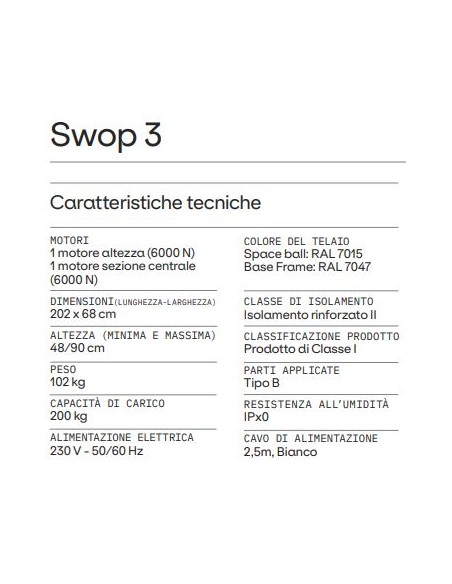 Swop 3

Caratteristiche tecniche

MOTORI
1 motore altezza (6000 N)
1 motore sezione centrale (6000 N)

DIMENSIONI(LUNGHEZZA-LARGHEZZA)
202 x 68 cm

ALTEZZA (MINIMA E MASSIMA)
48/90 cm

PESO
102 kg

CAPACITÀ DI CARICO
200 kg

ALIMENTAZIONE ELETTRICA
230 V - 50/60 Hz

COLORE DEL TELAIO
Space ball: RAL 7015
Base Frame: RAL 7047

CLASSE DI ISOLAMENTO
Isolamento rinforzato II

CLASSIFICAZIONE PRODOTTO
Prodotto di Classe I

PARTI APPLICATE
Tipo B

RESISTENZA ALL'UMIDITÀ
IPx0

CAVO DI ALIMENTAZIONE
2,5m, Bianco